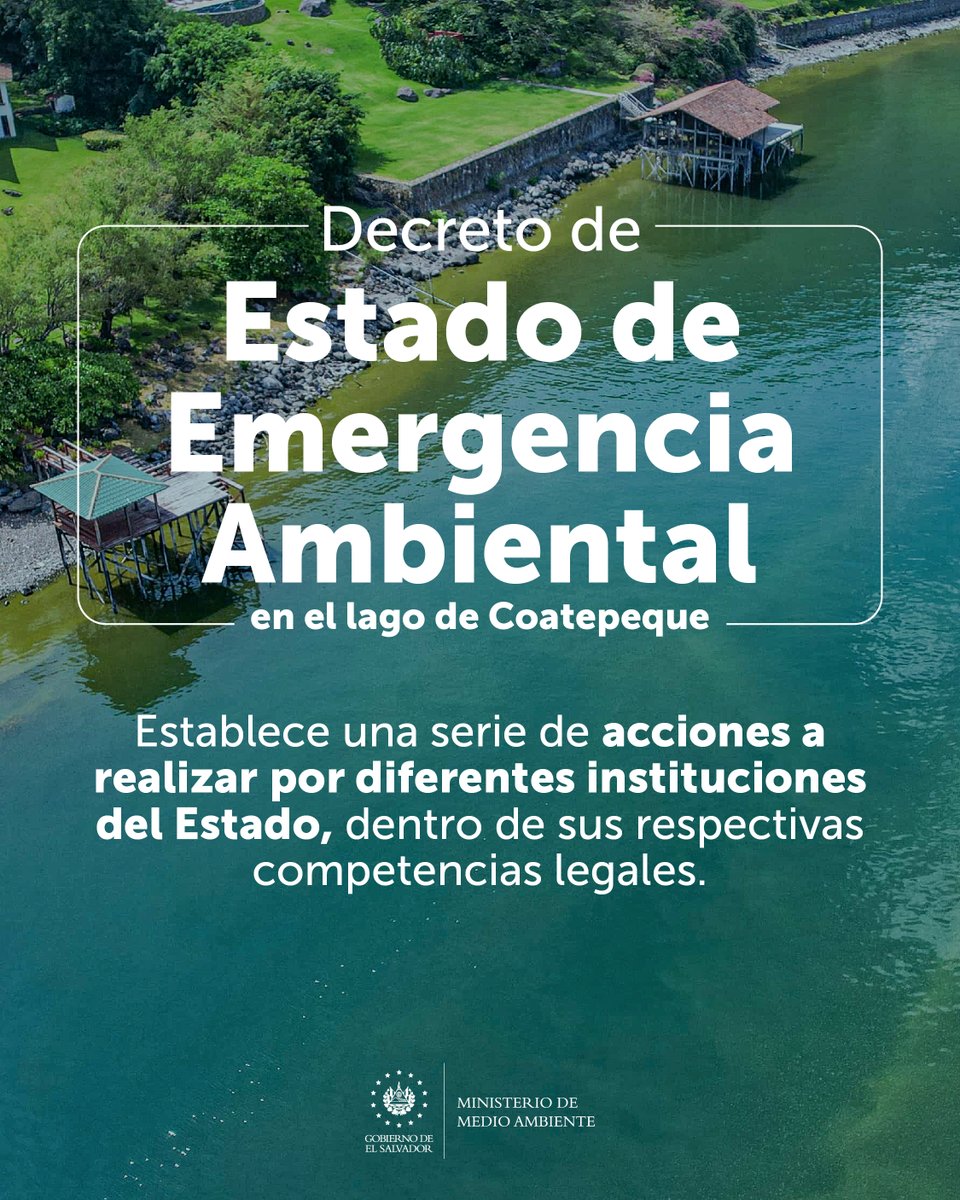 Decreto de
Estado de Emergencia Ambiental
en el lago de Coatepeque

Establece una serie de acciones a realizar por diferentes instituciones del Estado, dentro de sus respectivas competencias legales.

GOBIERNO DE EL SALVADOR
MINISTERIO DE MEDIO AMBIENTE